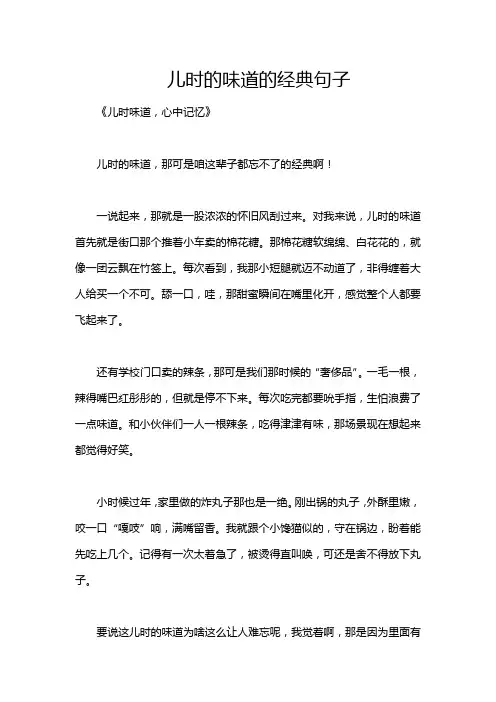 儿时的味道的经典句子

《儿时味道，心中记忆》

儿时的味道，那可是咱这辈子都忘不了的经典啊！

一说起来，那就是一股浓浓的怀旧风刮过来。对我来说，儿时的味道首先就是街口那个推着小车卖的棉花糖。那棉花糖软绵绵、白花花的，就像一团云飘在竹签上。每次看到，我那小短腿就迈不动道了，非得缠着大人给买一个不可。舔一口，哇，那甜蜜瞬间在嘴里化开，感觉整个人都要飞起来了。

还有学校门口卖的辣条，那可是我们那时候的“奢侈品”。一毛一根，辣得嘴巴红彤彤的，但就是停不下来。每次吃完都要吮手指，生怕浪费了一点味道。和小伙伴们一人一根辣条，吃得津津有味，那场景现在想起来都觉得好笑。

小时候过年，家里做的炸丸子那也是一绝。刚出锅的丸子，外酥里嫩，咬一口“嘎吱”响，满嘴留香。我就跟个小馋猫似的，守在锅边，盼着能先吃上几个。记得有一次太着急了，被烫得直叫唤，可还是舍不得放下丸子。

要说这儿时的味道为啥这么让人难忘呢，我觉着啊，那是因为里面有